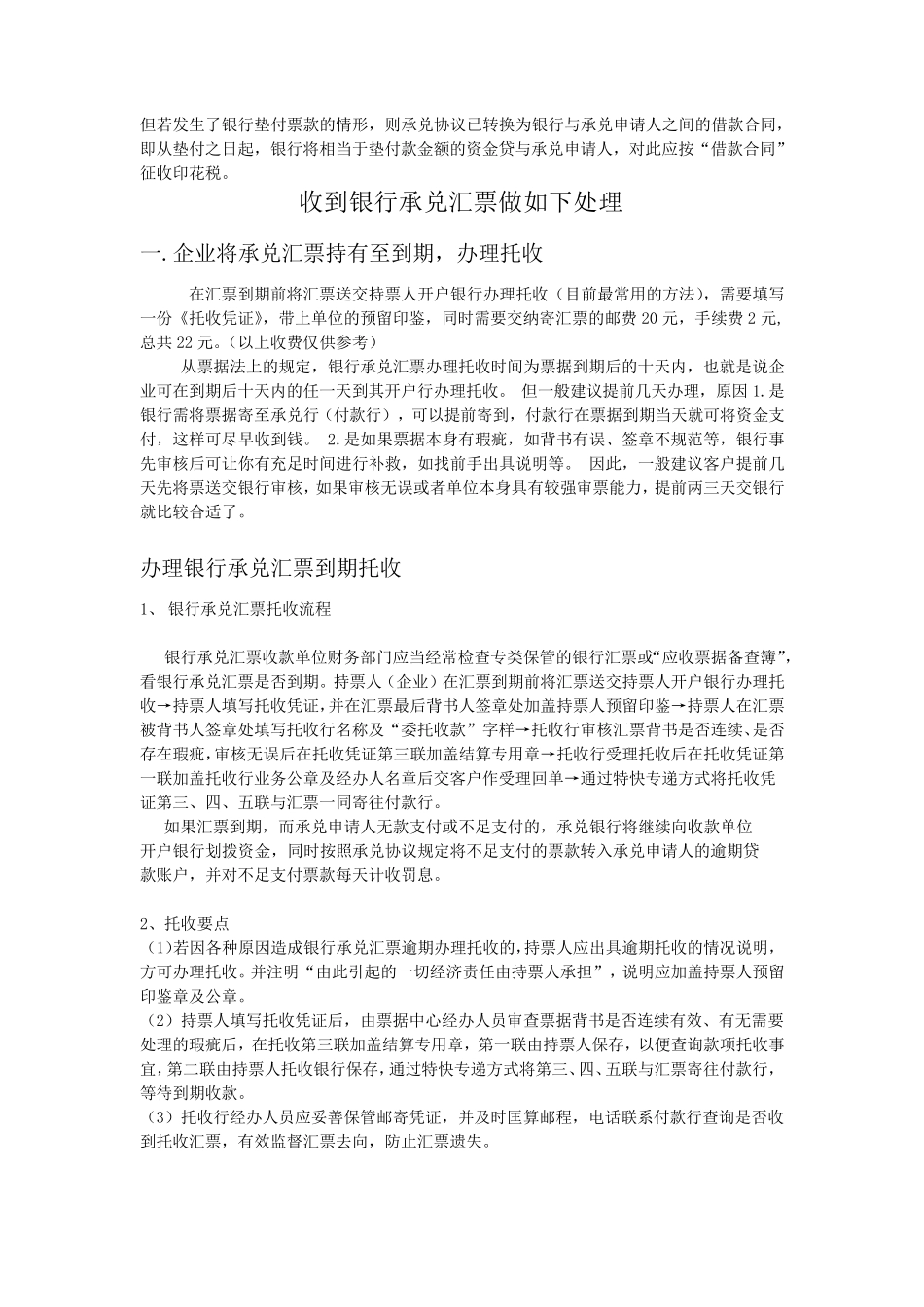 但若发生了银行垫付票款的情形，则承兑协议已转换为银行与承兑申请人之间的借款合同，即从垫付之日起，银行将相当于垫付款金额的资金贷与承兑申请人，对此应按“借款合同”征收印花税。

收到银行承兑汇票做如下处理

一. 企业将承兑汇票持有至到期，办理托收

在汇票到期前将汇票送交持票人开户银行办理托收（目前最常用的方法），需要填写一份《托收凭证》，带上单位的预留印鉴，同时需要交纳寄汇票的邮费 20 元，手续费 2 元，总共 22 元。（以上收费仅供参考）

从票据法上的规定，银行承兑汇票办理托收时间为票据到期后的十天内，也就是说企业可在到期后十天内的任一天到其开户行办理托收。 但一般建议提前几天办理，原因 1. 是银行需将票据寄至承兑行（付款行），可以提前寄到，付款行在票据到期当天就可将资金支付，这样可尽早收到钱。 2. 是如果票据本身有瑕疵，如背书有误、签章不规范等，银行事先审核后可让你有充足时间进行补救，如找前手出具说明等。 因此，一般建议客户提前几天先将票送交银行审核，如果审核无误或者单位本身具有较强审票能力，提前两三天交银行就比较合适了。

办理银行承兑汇票到期托收

1、 银行承兑汇票托收流程

银行承兑汇票收款单位财务部门应当经常检查专类保管的银行汇票或“应收票据备查簿”，看银行承兑汇票是否到期。持票人（企业）在汇票到期前将汇票送交持票人开户银行办理托收→持票人填写托收凭证，并在汇票最后背书人签章处加盖持票人预留印鉴→持票人在汇票被背书人签章处填写托收行名称及“委托收款”字样→托收行审核汇票背书是否连续、是否存在瑕疵，审核无误后在托收凭证第三联加盖结算专用章→托收行受理托收后在托收凭证第一联加盖托收行业务公章及经办人名章后交客户作受理回单→通过特快专递方式将托收凭证第三、四、五联与汇票一同寄往付款行。

如果汇票到期，而承兑申请人无款支付或不足支付的，承兑银行将继续向收款单位开户银行划拨资金，同时按照承兑协议规定将不足支付的票款转入承兑申请人的逾期贷款账户，并对不足支付票款每天计收罚息。

2、托收要点
（1）若因各种原因造成银行承兑汇票逾期办理托收的，持票人应出具逾期托收的情况说明，方可办理托收。并注明“由此引起的一切经济责任由持票人承担”，说明应加盖持票人预留印鉴章及公章。
（2）持票人填写托收凭证后，由票据中心经办人员审查票据背书是否连续有效、有无需要处理的瑕疵后，在托收第三联加盖结算专用章，第一联由持票人保存，以便查询款项托收事宜，第二联由持票人托收银行保存，通过特快专递方式将第三、四、五联与汇票寄往付款行，等待到期收款。
（3）托收行经办人员应妥善保管邮寄凭证，并及时匡算邮程，电话联系付款行查询是否收到托收汇票，有效监督汇票去向，防止汇票遗失。